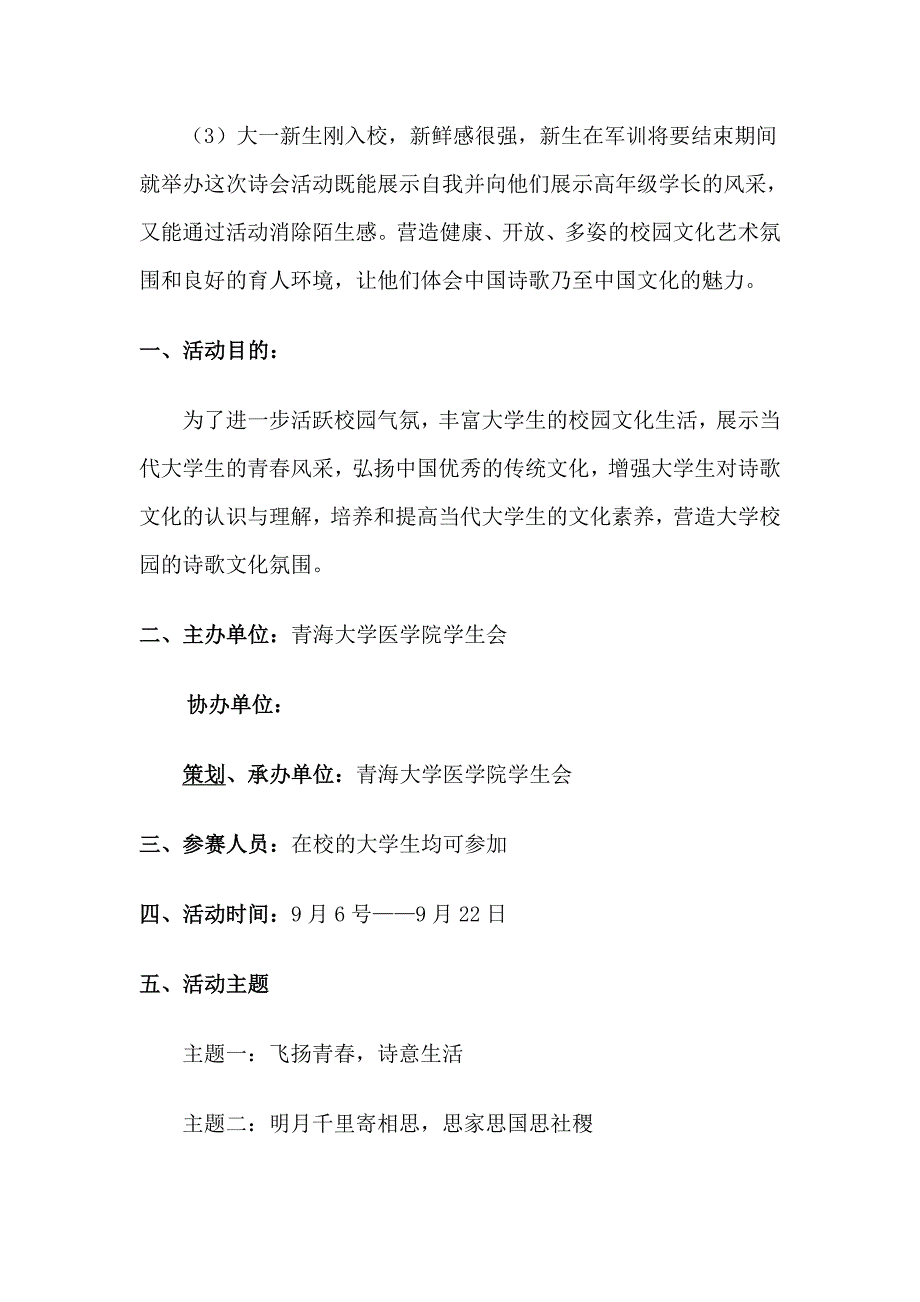 （3）大一新生刚入校，新鲜感很强，新生在军训将要结束期间就举办这次诗会活动既能展示自我并向他们展示高年级学长的风采，又能通过活动消除陌生感。营造健康、开放、多姿的校园文化艺术氛围和良好的育人环境，让他们体会中国诗歌乃至中国文化的魅力。

一、活动目的：

为了进一步活跃校园气氛，丰富大学生的校园文化生活，展示当代大学生的青春风采，弘扬中国优秀的传统文化，增强大学生对诗歌文化的认识与理解，培养和提高当代大学生的文化素养，营造大学校园的诗歌文化氛围。

二、主办单位：青海大学医学院学生会

协办单位：

策划、承办单位：青海大学医学院学生会

三、参赛人员：在校的大学生均可参加

四、活动时间：9月6号——9月22日

五、活动主题

主题一：飞扬青春，诗意生活

主题二：明月千里寄相思，思家思国思社稷